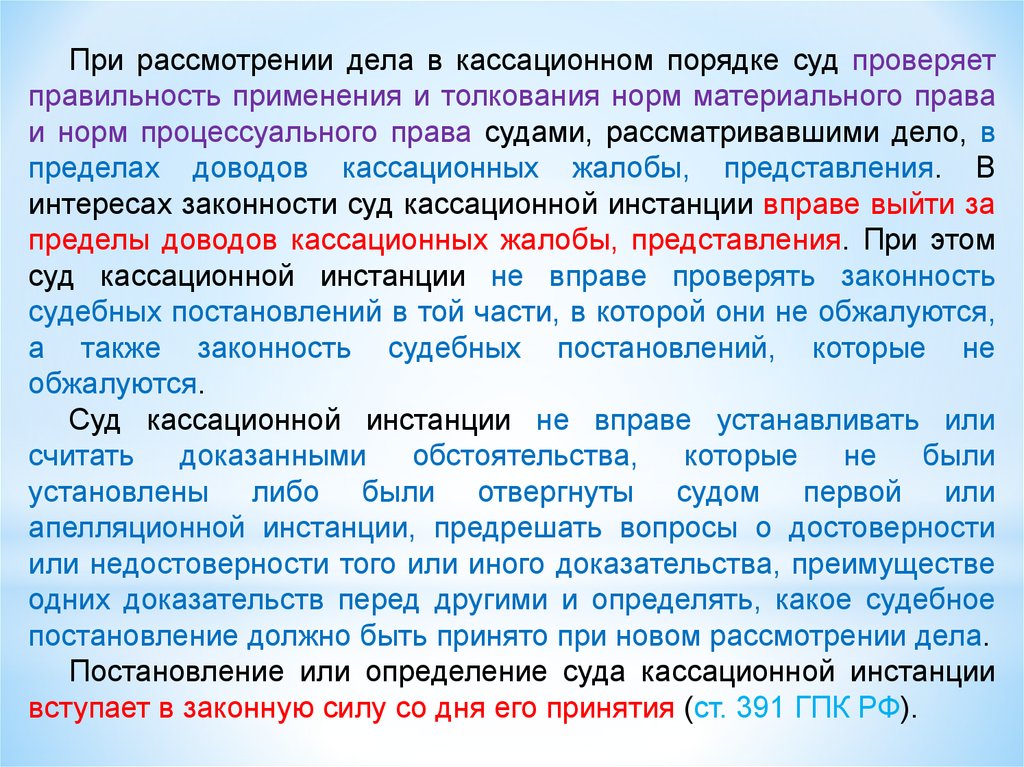 При рассмотрении дела в кассационном порядке суд проверяет правильность применения и толкования норм материального права и норм процессуального права судами, рассматривавшими дело, в пределах доводов кассационных жалобы, представления. В интересах законности суд кассационной инстанции вправе выйти за пределы доводов кассационных жалобы, представления. При этом суд кассационной инстанции не вправе проверять законность судебных постановлений в той части, в которой они не обжалуются, а также законность судебных постановлений, которые не обжалуются.

Суд кассационной инстанции не вправе устанавливать или считать доказанными обстоятельства, которые не были установлены либо были отвергнуты судом первой или апелляционной инстанции, предрешать вопросы о достоверности или недостоверности того или иного доказательства, преимуществе одних доказательств перед другими и определять, какое судебное постановление должно быть принято при новом рассмотрении дела.

Постановление или определение суда кассационной инстанции вступает в законную силу со дня его принятия (ст. 391 ГПК РФ).